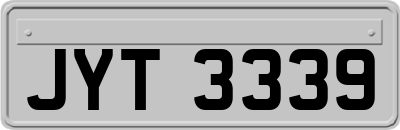 JYT 3339